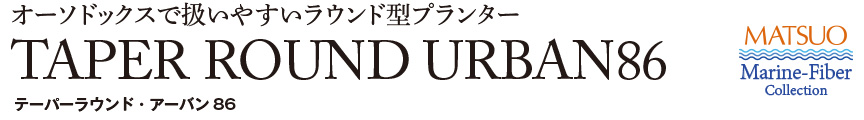 オーソドックスで扱いやすいラウンド型プランター
TAPER ROUND URBAN86
テーパーラウンド・アーバン 86

MATSUO
Marine-Fiber
Collection